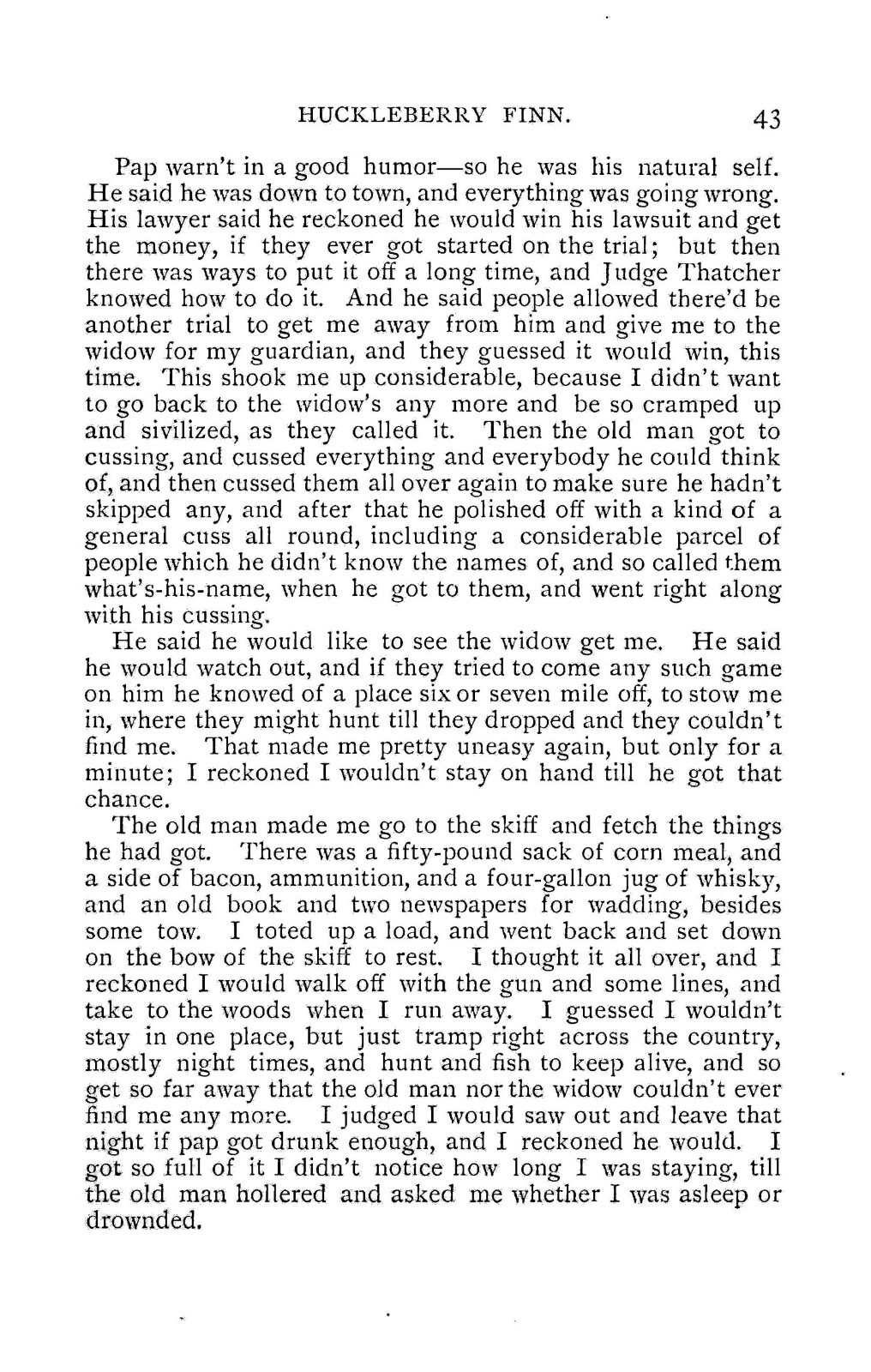 HUCKLEBERRY FINN. 43

Pap warn't in a good humor—so he was his natural self. He said he was down to town, and everything was going wrong. His lawyer said he reckoned he would win his lawsuit and get the money, if they ever got started on the trial; but then there was ways to put it off a long time, and Judge Thatcher knowed how to do it. And he said people allowed there'd be another trial to get me away from him and give me to the widow for my guardian, and they guessed it would win, this time. This shook me up considerable, because I didn't want to go back to the widow's any more and be so cramped up and sivilized, as they called it. Then the old man got to cussing, and cussed everything and everybody he could think of, and then cussed them all over again to make sure he hadn't skipped any, and after that he polished off with a kind of a general cuss all round, including a considerable parcel of people which he didn't know the names of, and so called them what's-his-name, when he got to them, and went right along with his cussing.

He said he would like to see the widow get me. He said he would watch out, and if they tried to come any such game on him he knowed of a place six or seven mile off, to stow me in, where they might hunt till they dropped and they couldn't find me. That made me pretty uneasy again, but only for a minute; I reckoned I wouldn't stay on hand till he got that chance.

The old man made me go to the skiff and fetch the things he had got. There was a fifty-pound sack of corn meal, and a side of bacon, ammunition, and a four-gallon jug of whisky, and an old book and two newspapers for wadding, besides some tow. I toted up a load, and went back and set down on the bow of the skiff to rest. I thought it all over, and I reckoned I would walk off with the gun and some lines, and take to the woods when I run away. I guessed I wouldn't stay in one place, but just tramp right across the country, mostly night times, and hunt and fish to keep alive, and so get so far away that the old man nor the widow couldn't ever find me any more. I judged I would saw out and leave that night if pap got drunk enough, and I reckoned he would. I got so full of it I didn't notice how long I was staying, till the old man hollered and asked me whether I was asleep or drownded.